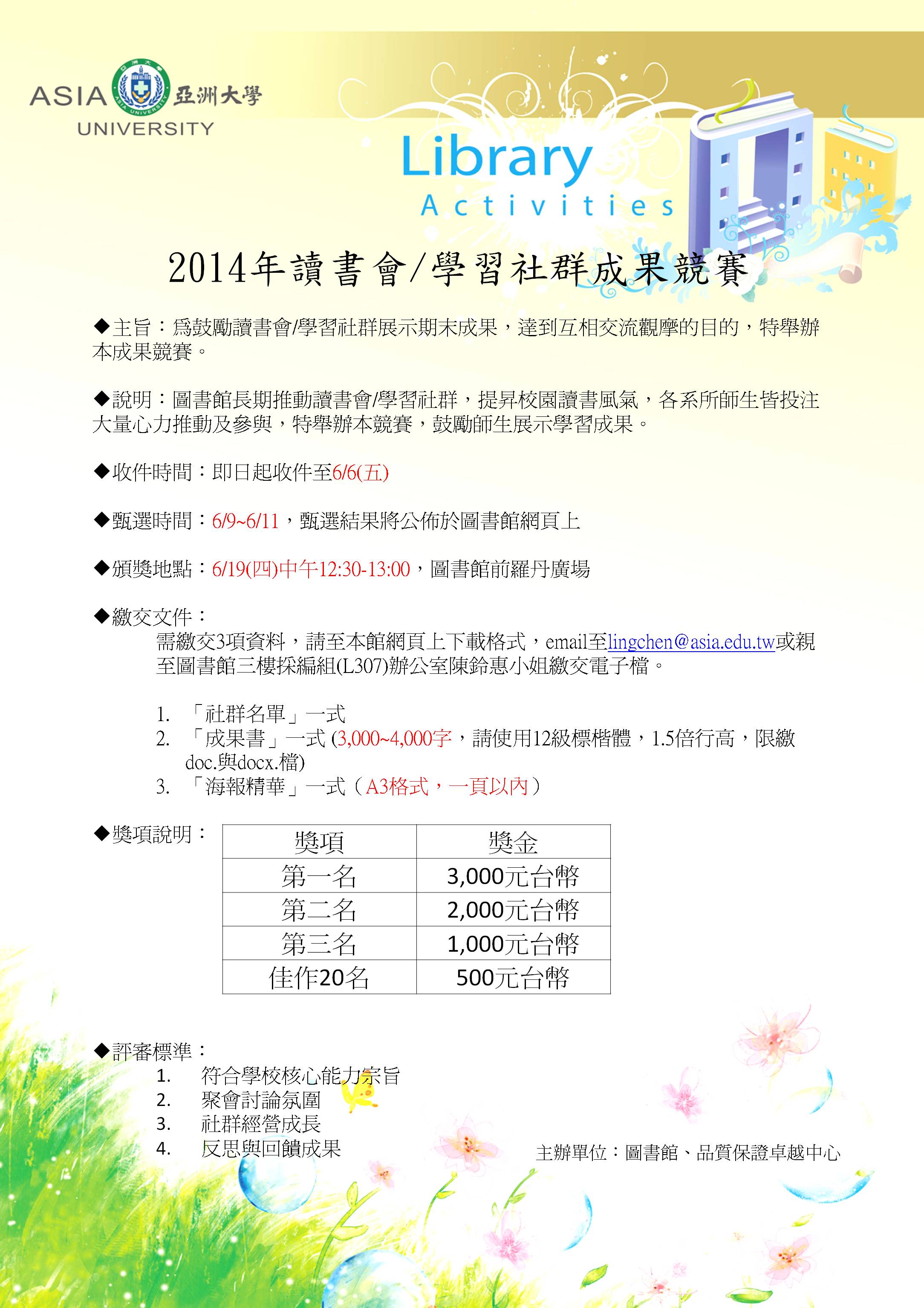 ASIA 亞洲大學 UNIVERSITY

Library
Activities

2014年讀書會/學習社群成果競賽

◆主旨：為鼓勵讀書會/學習社群展示期末成果，達到互相交流觀摩的目的，特舉辦本成果競賽。

◆說明：圖書館長期推動讀書會/學習社群，提昇校園讀書風氣，各系所師生皆投注大量心力推動及參與，特舉辦本競賽，鼓勵師生展示學習成果。

◆收件時間：即日起收件至6/6(五)

◆甄選時間：6/9~6/11，甄選結果將公佈於圖書館網頁上

◆頒獎地點：6/19(四)中午12:30-13:00，圖書館前羅丹廣場

◆繳交文件：
需繳交3項資料，請至本館網頁上下載格式，email至lingchen@asia.edu.tw或親至圖書館三樓採編組(L307)辦公室陳鈴惠小姐繳交電子檔。

1. 「社群名單」一式
2. 「成果書」一式 (3,000~4,000字，請使用12級標楷體，1.5倍行高，限繳doc.與docx.檔)
3. 「海報精華」一式（A3格式，一頁以內）

◆獎項說明：

| 獎項 | 獎金 |
|---|---|
| 第一名 | 3,000元台幣 |
| 第二名 | 2,000元台幣 |
| 第三名 | 1,000元台幣 |
| 佳作20名 | 500元台幣 |

◆評審標準：
1. 符合學校核心能力宗旨
2. 聚會討論氛圍
3. 社群經營成長
4. 反思與回饋成果

主辦單位：圖書館、品質保證卓越中心